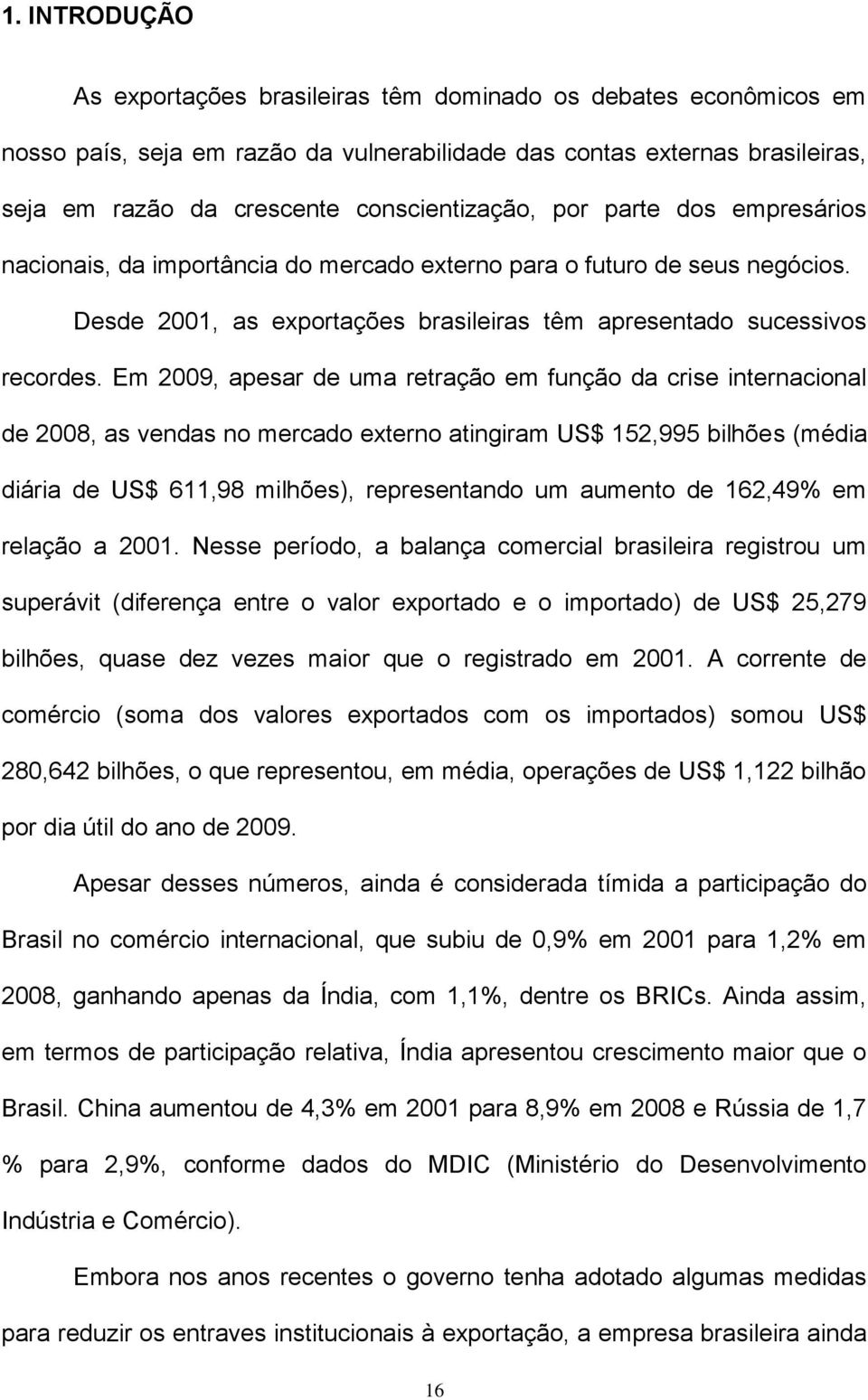 1. INTRODUÇÃO

As exportações brasileiras têm dominado os debates econômicos em nosso país, seja em razão da vulnerabilidade das contas externas brasileiras, seja em razão da crescente conscientização, por parte dos empresários nacionais, da importância do mercado externo para o futuro de seus negócios.

Desde 2001, as exportações brasileiras têm apresentado sucessivos recordes. Em 2009, apesar de uma retração em função da crise internacional de 2008, as vendas no mercado externo atingiram US$ 152,995 bilhões (média diária de US$ 611,98 milhões), representando um aumento de 162,49% em relação a 2001. Nesse período, a balança comercial brasileira registrou um superávit (diferença entre o valor exportado e o importado) de US$ 25,279 bilhões, quase dez vezes maior que o registrado em 2001. A corrente de comércio (soma dos valores exportados com os importados) somou US$ 280,642 bilhões, o que representou, em média, operações de US$ 1,122 bilhão por dia útil do ano de 2009.

Apesar desses números, ainda é considerada tímida a participação do Brasil no comércio internacional, que subiu de 0,9% em 2001 para 1,2% em 2008, ganhando apenas da Índia, com 1,1%, dentre os BRICs. Ainda assim, em termos de participação relativa, Índia apresentou crescimento maior que o Brasil. China aumentou de 4,3% em 2001 para 8,9% em 2008 e Rússia de 1,7 % para 2,9%, conforme dados do MDIC (Ministério do Desenvolvimento Indústria e Comércio).

Embora nos anos recentes o governo tenha adotado algumas medidas para reduzir os entraves institucionais à exportação, a empresa brasileira ainda

16